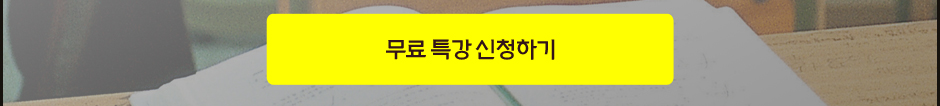 무료 특강 신청하기